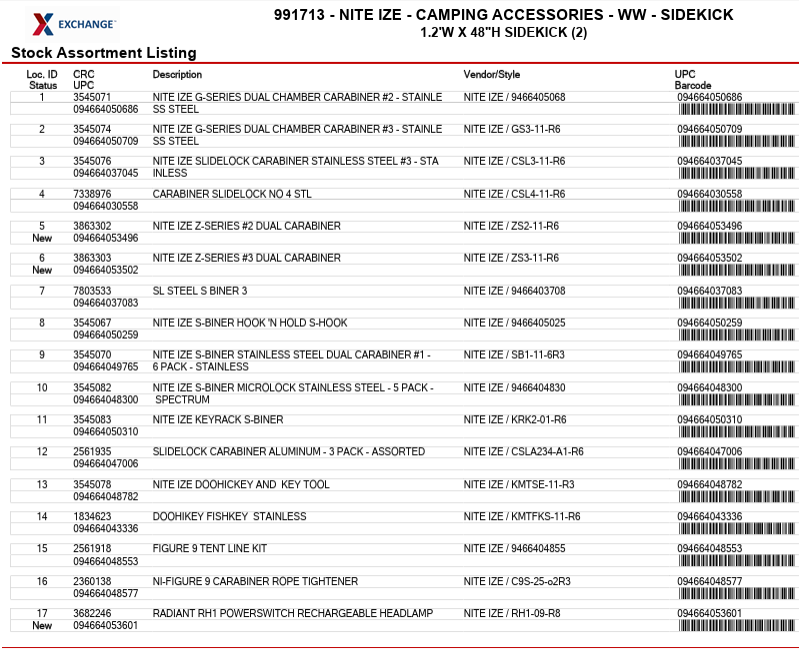 EXCHANGE

991713 - NITE IZE - CAMPING ACCESSORIES - WW - SIDEKICK
1.2'W X 48"H SIDEKICK (2)

Stock Assortment Listing

| Loc. ID Status | CRC UPC | Description | Vendor/Style | UPC Barcode |
|---|---|---|---|---|
| 1 | 3545071 094664050686 | NITE IZE G-SERIES DUAL CHAMBER CARABINER #2 - STAINLE SS STEEL | NITE IZE / 9466405068 | 094664050686 |
| 2 | 3545074 094664050709 | NITE IZE G-SERIES DUAL CHAMBER CARABINER #3 - STAINLE SS STEEL | NITE IZE / GS3-11-R6 | 094664050709 |
| 3 | 3545076 094664037045 | NITE IZE SLIDELOCK CARABINER STAINLESS STEEL #3 - STA INLESS | NITE IZE / CSL3-11-R6 | 094664037045 |
| 4 | 7338976 094664030558 | CARABINER SLIDELOCK NO 4 STL | NITE IZE / CSL4-11-R6 | 094664030558 |
| 5 New | 3863302 094664053496 | NITE IZE Z-SERIES #2 DUAL CARABINER | NITE IZE / ZS2-11-R6 | 094664053496 |
| 6 New | 3863303 094664053502 | NITE IZE Z-SERIES #3 DUAL CARABINER | NITE IZE / ZS3-11-R6 | 094664053502 |
| 7 | 7803533 094664037083 | SL STEEL S BINER 3 | NITE IZE / 9466403708 | 094664037083 |
| 8 | 3545067 094664050259 | NITE IZE S-BINER HOOK 'N HOLD S-HOOK | NITE IZE / 9466405025 | 094664050259 |
| 9 | 3545070 094664049765 | NITE IZE S-BINER STAINLESS STEEL DUAL CARABINER #1 - 6 PACK - STAINLESS | NITE IZE / SB1-11-6R3 | 094664049765 |
| 10 | 3545082 094664048300 | NITE IZE S-BINER MICROLOCK STAINLESS STEEL - 5 PACK - SPECTRUM | NITE IZE / 9466404830 | 094664048300 |
| 11 | 3545083 094664050310 | NITE IZE KEYRACK S-BINER | NITE IZE / KRK2-01-R6 | 094664050310 |
| 12 | 2561935 094664047006 | SLIDELOCK CARABINER ALUMINUM - 3 PACK - ASSORTED | NITE IZE / CSLA234-A1-R6 | 094664047006 |
| 13 | 3545078 094664048782 | NITE IZE DOOHICKEY AND KEY TOOL | NITE IZE / KMTSE-11-R3 | 094664048782 |
| 14 | 1834623 094664043336 | DOOHIKEY FISHKEY STAINLESS | NITE IZE / KMTFKS-11-R6 | 094664043336 |
| 15 | 2561918 094664048553 | FIGURE 9 TENT LINE KIT | NITE IZE / 9466404855 | 094664048553 |
| 16 | 2360138 094664048577 | NI-FIGURE 9 CARABINER ROPE TIGHTENER | NITE IZE / C9S-25-o2R3 | 094664048577 |
| 17 New | 3682246 094664053601 | RADIANT RH1 POWERSWITCH RECHARGEABLE HEADLAMP | NITE IZE / RH1-09-R8 | 094664053601 |